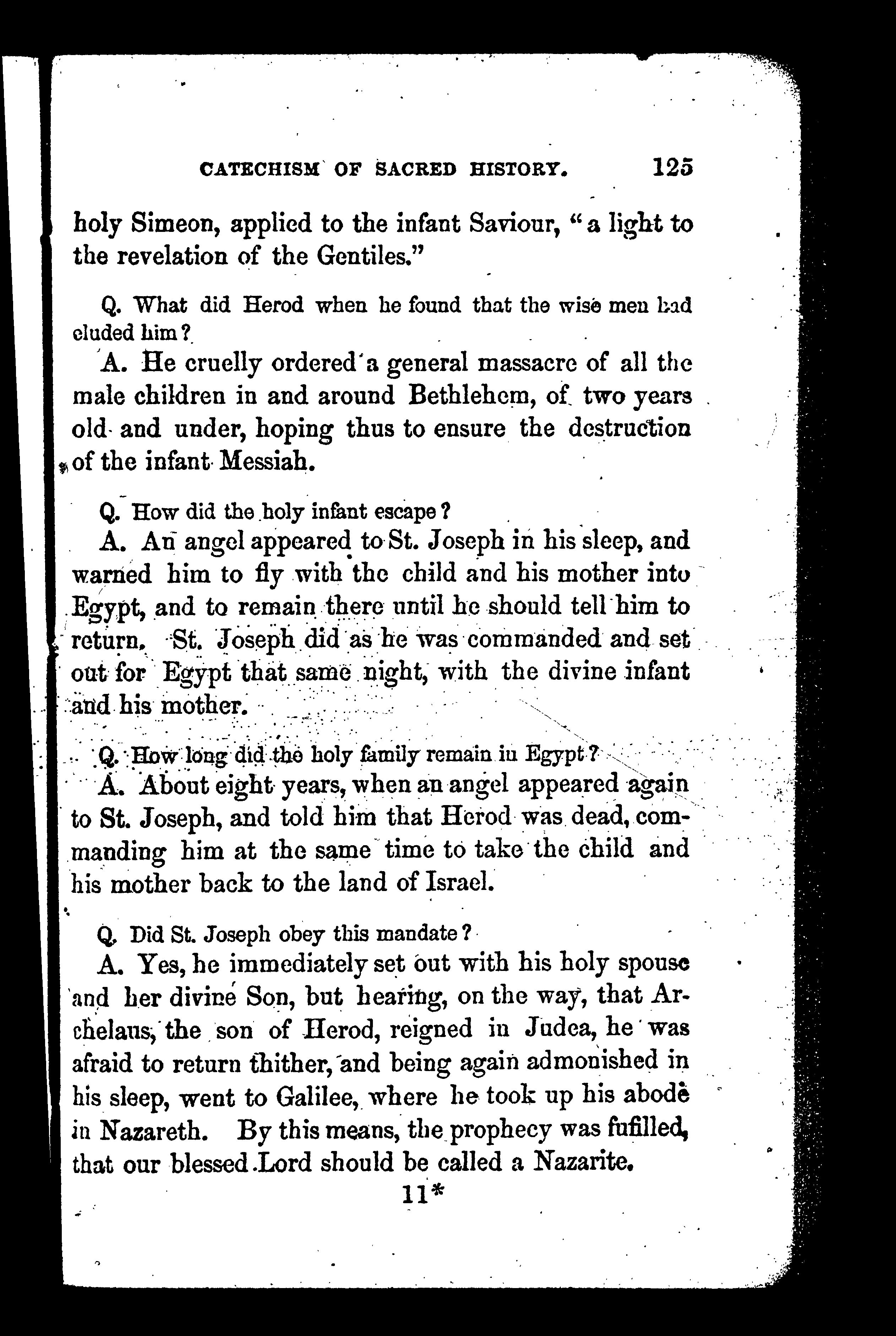 CATECHISM OF SACRED HISTORY. 125

holy Simeon, applied to the infant Saviour, "a light to the revelation of the Gentiles."

Q. What did Herod when he found that the wise men had eluded him?

A. He cruelly ordered a general massacre of all the male children in and around Bethlehem, of two years old and under, hoping thus to ensure the destruction of the infant Messiah.

Q. How did the holy infant escape?

A. An angel appeared to St. Joseph in his sleep, and warned him to fly with the child and his mother into Egypt, and to remain there until he should tell him to return. St. Joseph did as he was commanded and set out for Egypt that same night, with the divine infant and his mother.

Q. How long did the holy family remain in Egypt?

A. About eight years, when an angel appeared again to St. Joseph, and told him that Herod was dead, commanding him at the same time to take the child and his mother back to the land of Israel.

Q. Did St. Joseph obey this mandate?

A. Yes, he immediately set out with his holy spouse and her divine Son, but hearing, on the way, that Archelaus, the son of Herod, reigned in Judea, he was afraid to return thither, and being again admonished in his sleep, went to Galilee, where he took up his abode in Nazareth. By this means, the prophecy was fufilled, that our blessed Lord should be called a Nazarite.

11*